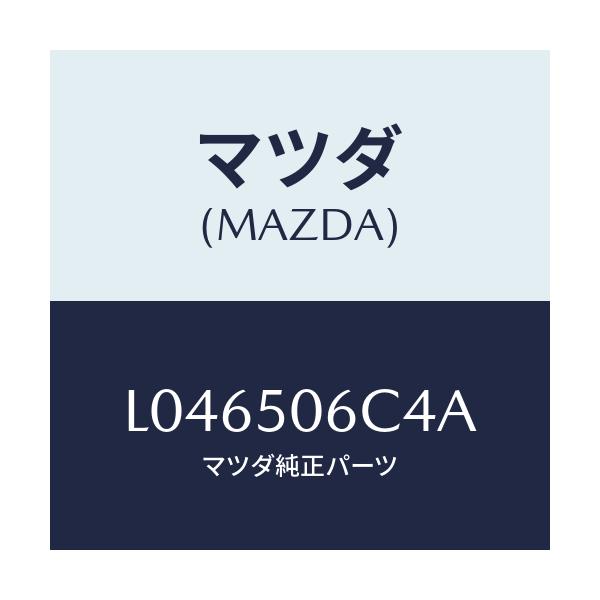 マツダ
(MAZDA)

L046506C4A
マツダ純正パーツ